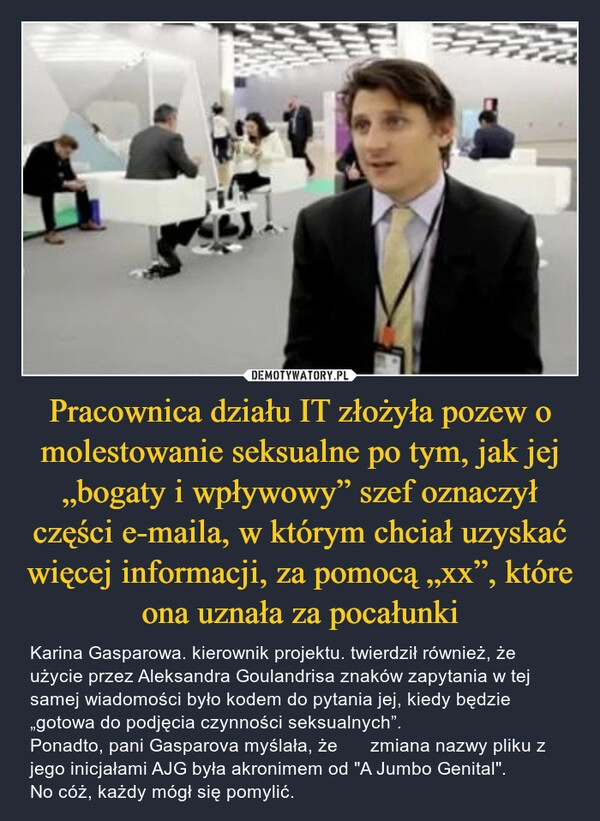 DEMOTYWATORY.PL

Pracownica działu IT złożyła pozew o molestowanie seksualne po tym, jak jej „bogaty i wpływowy” szef oznaczył części e-maila, w którym chciał uzyskać więcej informacji, za pomocą „xx”, które ona uznała za pocałunki

Karina Gasparowa. kierownik projektu. twierdził również, że użycie przez Aleksandra Goulandrisa znaków zapytania w tej samej wiadomości było kodem do pytania jej, kiedy będzie „gotowa do podjęcia czynności seksualnych”.
Ponadto, pani Gasparova myślała, że zmiana nazwy pliku z jego inicjałami AJG była akronimem od "A Jumbo Genital".
No cóż, każdy mógł się pomylić.